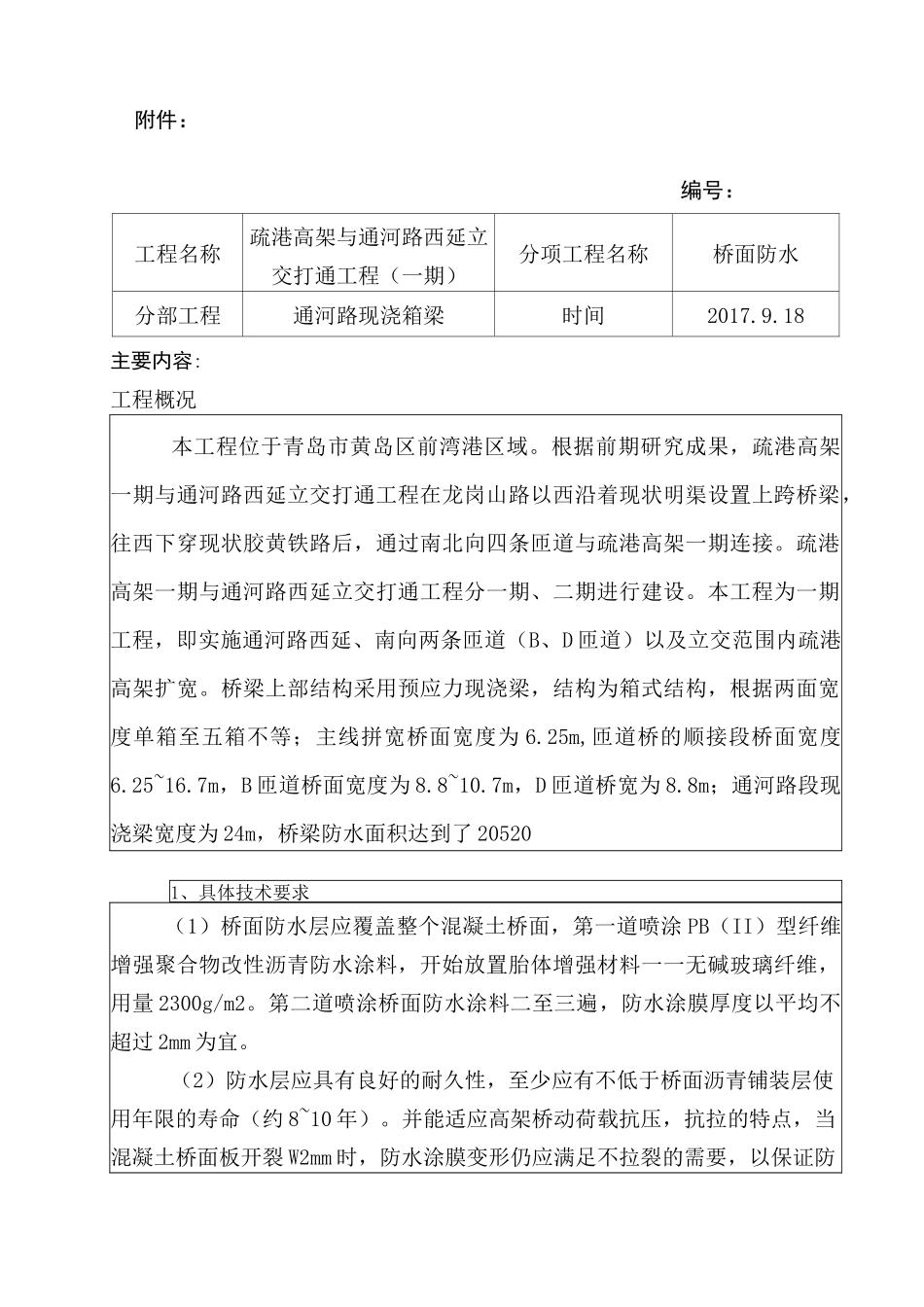 附件：

编号：

| 工程名称 | 疏港高架与通河路西延立交打通工程（一期） | 分项工程名称 | 桥面防水 |
|---|---|---|---|
| 分部工程 | 通河路现浇箱梁 | 时间 | 2017.9.18 |

主要内容:

工程概况

本工程位于青岛市黄岛区前湾港区域。根据前期研究成果，疏港高架一期与通河路西延立交打通工程在龙岗山路以西沿着现状明渠设置上跨桥梁，往西下穿现状胶黄铁路后，通过南北向四条匝道与疏港高架一期连接。疏港高架一期与通河路西延立交打通工程分一期、二期进行建设。本工程为一期工程，即实施通河路西延、南向两条匝道（B、D匝道）以及立交范围内疏港高架扩宽。桥梁上部结构采用预应力现浇梁，结构为箱式结构，根据两面宽度单箱至五箱不等；主线拼宽桥面宽度为6.25m,匝道桥的顺接段桥面宽度6.25~16.7m，B匝道桥面宽度为8.8~10.7m，D匝道桥宽为8.8m；通河路段现浇梁宽度为24m，桥梁防水面积达到了20520

1、具体技术要求

（1）桥面防水层应覆盖整个混凝土桥面，第一道喷涂PB（II）型纤维增强聚合物改性沥青防水涂料，开始放置胎体增强材料一一无碱玻璃纤维，用量2300g/m2。第二道喷涂桥面防水涂料二至三遍，防水涂膜厚度以平均不超过2mm为宜。

（2）防水层应具有良好的耐久性，至少应有不低于桥面沥青铺装层使用年限的寿命（约8~10年）。并能适应高架桥动荷载抗压，抗拉的特点，当混凝土桥面板开裂W2mm时，防水涂膜变形仍应满足不拉裂的需要，以保证防